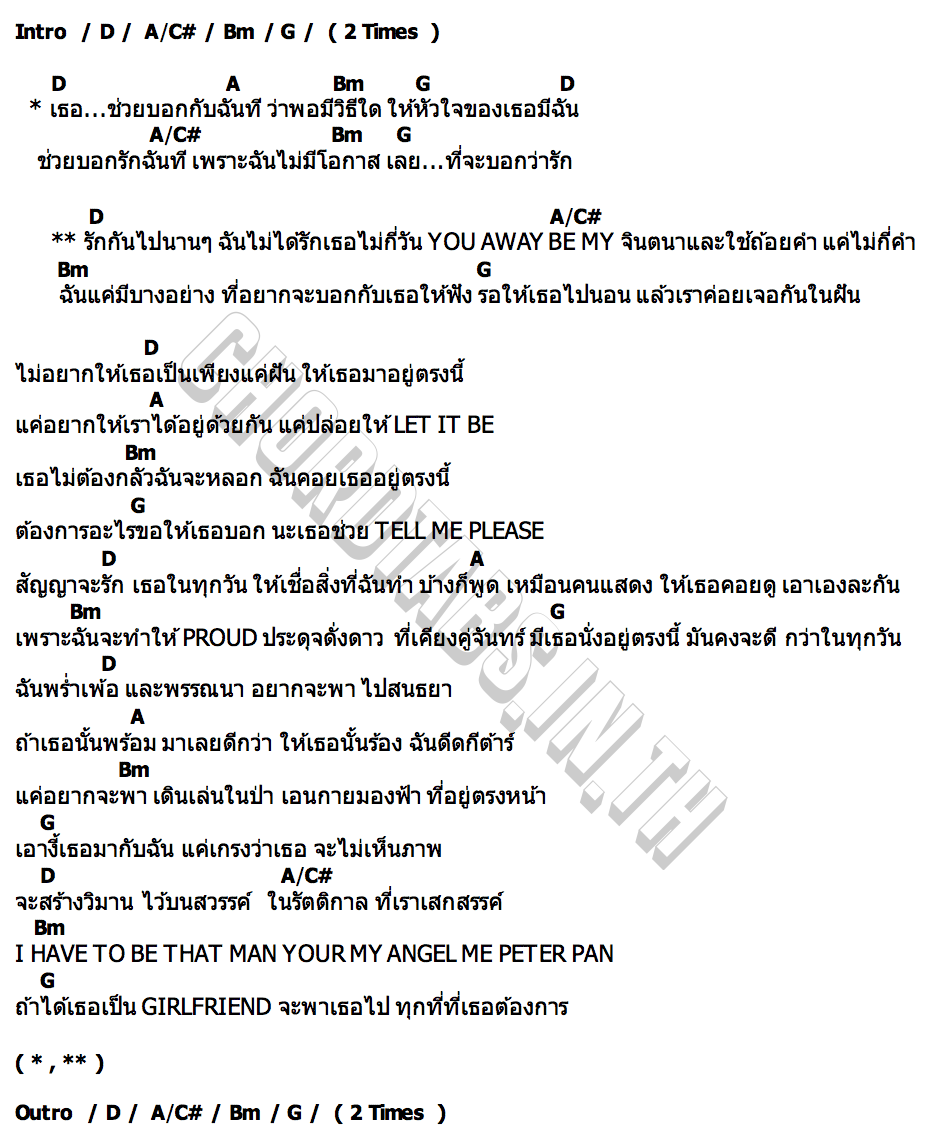 Intro / D / A/C# / Bm / G / ( 2 Times )

D A Bm G D
* เธอ...ช่วยบอกกับฉันที ว่าพอมีวิธีใด ให้หัวใจของเธอมีฉัน
A/C# Bm G
ช่วยบอกรักฉันที เพราะฉันไม่มีโอกาส เลย...ที่จะบอกว่ารัก

D A/C#
** รักกันไปนานๆ ฉันไม่ได้รักเธอไม่กี่วัน YOU AWAY BE MY จินตนาและใช้ถ้อยคำ แค่ไม่กี่คำ
Bm G
ฉันแค่มีบางอย่าง ที่อยากจะบอกกับเธอให้ฟัง รอให้เธอไปนอน แล้วเราค่อยเจอกันในฝัน

D
ไม่อยากให้เธอเป็นเพียงแค่ฝัน ให้เธอมาอยู่ตรงนี้
A
แค่อยากให้เราได้อยู่ด้วยกัน แค่ปล่อยให้ LET IT BE
Bm
เธอไม่ต้องกลัวฉันจะหลอก ฉันคอยเธออยู่ตรงนี้
G
ต้องการอะไรขอให้เธอบอก นะเธอช่วย TELL ME PLEASE
D A
สัญญาจะรัก เธอในทุกวัน ให้เชื่อสิ่งที่ฉันทำ บ้างก็พูด เหมือนคนแสดง ให้เธอคอยดู เอาเองละกัน
Bm G
เพราะฉันจะทำให้ PROUD ประดุจดั่งดาว ที่เคียงคู่จันทร์ มีเธอนั่งอยู่ตรงนี้ มันคงจะดี กว่าในทุกวัน
D
ฉันพร่ำเพ้อ และพรรณนา อยากจะพา ไปสนธยา
A
ถ้าเธอนั้นพร้อม มาเลยดีกว่า ให้เธอนั้นร้อง ฉันดีดกีต้าร์
Bm
แค่อยากจะพา เดินเล่นในป่า เอนกายมองฟ้า ที่อยู่ตรงหน้า
G
เอางี้เธอมากับฉัน แค่เกรงว่าเธอ จะไม่เห็นภาพ
D A/C#
จะสร้างวิมาน ไว้บนสวรรค์ ในรัตติกาล ที่เราเสกสรรค์
Bm
I HAVE TO BE THAT MAN YOUR MY ANGEL ME PETER PAN
G
ถ้าได้เธอเป็น GIRLFRIEND จะพาเธอไป ทุกที่ที่เธอต้องการ

( * , ** )

Outro / D / A/C# / Bm / G / ( 2 Times )

CHORDTABS.IN.TH